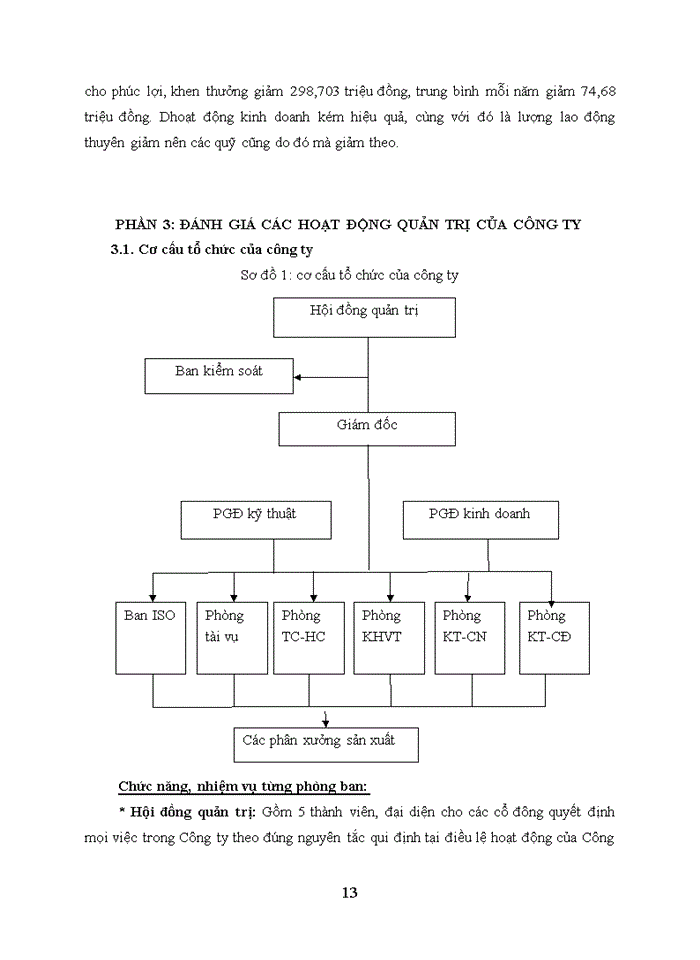 cho phúc lợi, khen thưởng giảm 298,703 triệu đồng, trung bình mỗi năm giảm 74,68 triệu đồng. Dhoạt động kinh doanh kém hiệu quả, cùng với đó là lượng lao động thuyên giảm nên các quỹ cũng do đó mà giảm theo.

PHẦN 3: ĐÁNH GIÁ CÁC HOẠT ĐỘNG QUẢN TRỊ CỦA CÔNG TY

3.1. Cơ cấu tổ chức của công ty

Sơ đồ 1: cơ cấu tổ chức của công ty

Hội đồng quản trị

Ban kiểm soát

Giám đốc

PGĐ kỹ thuật

PGĐ kinh doanh

Ban ISO

Phòng tài vụ

Phòng TC-HC

Phòng KHVT

Phòng KT-CN

Phòng KT-CĐ

Các phân xưởng sản xuất

Chức năng, nhiệm vụ từng phòng ban:

* Hội đồng quản trị: Gồm 5 thành viên, đại diện cho các cổ đông quyết định mọi việc trong Công ty theo đúng nguyên tắc qui định tại điều lệ hoạt động của Công

13